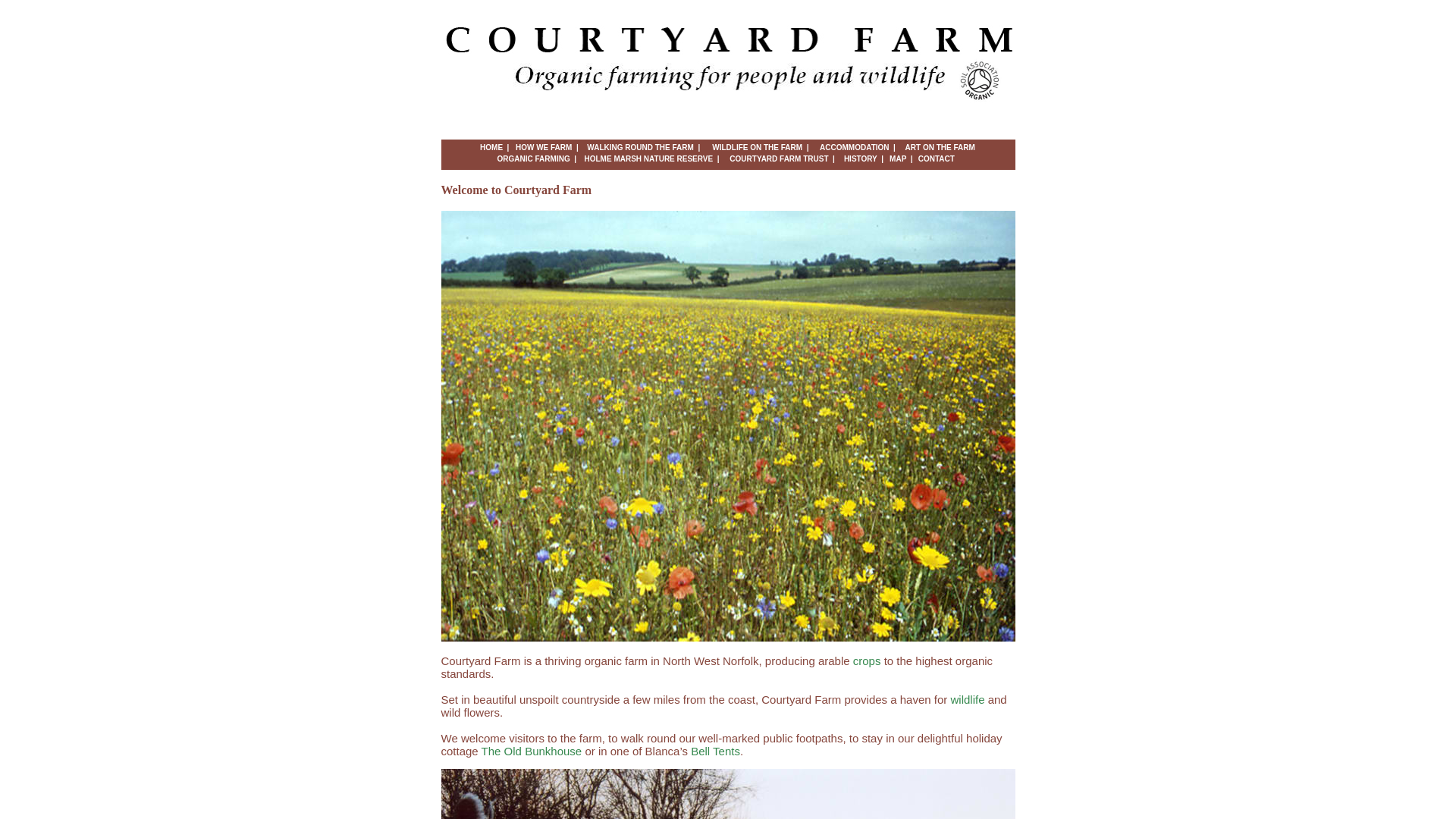 COURTYARD FARM

Organic farming for people and wildlife

SOIL ASSOCIATION ORGANIC

HOME | HOW WE FARM | WALKING ROUND THE FARM | WILDLIFE ON THE FARM | ACCOMMODATION | ART ON THE FARM
ORGANIC FARMING | HOLME MARSH NATURE RESERVE | COURTYARD FARM TRUST | HISTORY | MAP | CONTACT

Welcome to Courtyard Farm

Courtyard Farm is a thriving organic farm in North West Norfolk, producing arable crops to the highest organic standards.

Set in beautiful unspoilt countryside a few miles from the coast, Courtyard Farm provides a haven for wildlife and wild flowers.

We welcome visitors to the farm, to walk round our well-marked public footpaths, to stay in our delightful holiday cottage The Old Bunkhouse or in one of Blanca's Bell Tents.